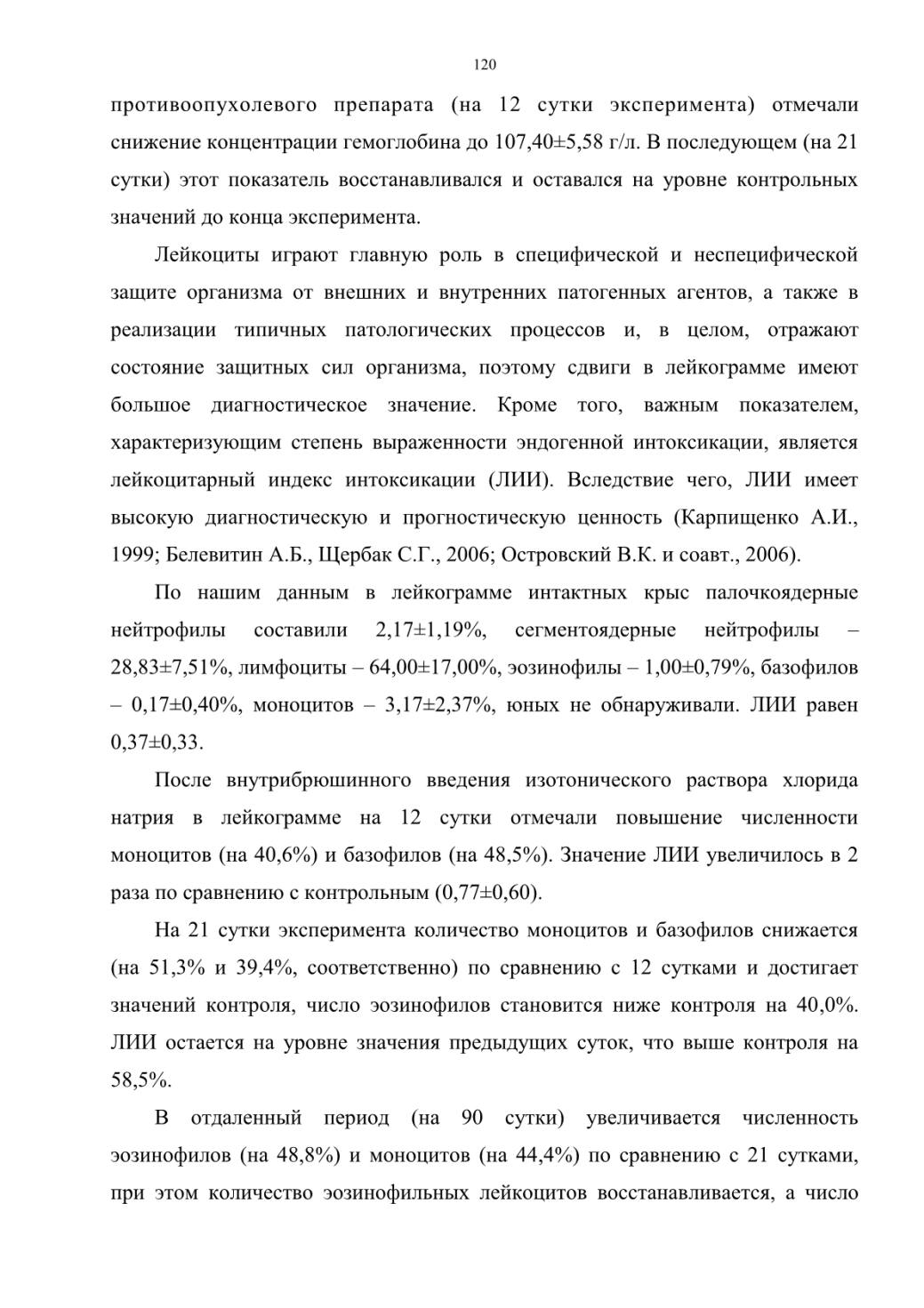 120

противоопухолевого препарата (на 12 сутки эксперимента) отмечали снижение концентрации гемоглобина до 107,40±5,58 г/л. В последующем (на 21 сутки) этот показатель восстанавливался и оставался на уровне контрольных значений до конца эксперимента.

Лейкоциты играют главную роль в специфической и неспецифической защите организма от внешних и внутренних патогенных агентов, а также в реализации типичных патологических процессов и, в целом, отражают состояние защитных сил организма, поэтому сдвиги в лейкограмме имеют большое диагностическое значение. Кроме того, важным показателем, характеризующим степень выраженности эндогенной интоксикации, является лейкоцитарный индекс интоксикации (ЛИИ). Вследствие чего, ЛИИ имеет высокую диагностическую и прогностическую ценность (Карпищенко А.И., 1999; Белевитин А.Б., Щербак С.Г., 2006; Островский В.К. и соавт., 2006).

По нашим данным в лейкограмме интактных крыс палочкоядерные нейтрофилы составили 2,17±1,19%, сегментоядерные нейтрофилы – 28,83±7,51%, лимфоциты – 64,00±17,00%, эозинофилы – 1,00±0,79%, базофилов – 0,17±0,40%, моноцитов – 3,17±2,37%, юных не обнаруживали. ЛИИ равен 0,37±0,33.

После внутрибрюшинного введения изотонического раствора хлорида натрия в лейкограмме на 12 сутки отмечали повышение численности моноцитов (на 40,6%) и базофилов (на 48,5%). Значение ЛИИ увеличилось в 2 раза по сравнению с контрольным (0,77±0,60).

На 21 сутки эксперимента количество моноцитов и базофилов снижается (на 51,3% и 39,4%, соответственно) по сравнению с 12 сутками и достигает значений контроля, число эозинофилов становится ниже контроля на 40,0%. ЛИИ остается на уровне значения предыдущих суток, что выше контроля на 58,5%.

В отдаленный период (на 90 сутки) увеличивается численность эозинофилов (на 48,8%) и моноцитов (на 44,4%) по сравнению с 21 сутками, при этом количество эозинофильных лейкоцитов восстанавливается, а число